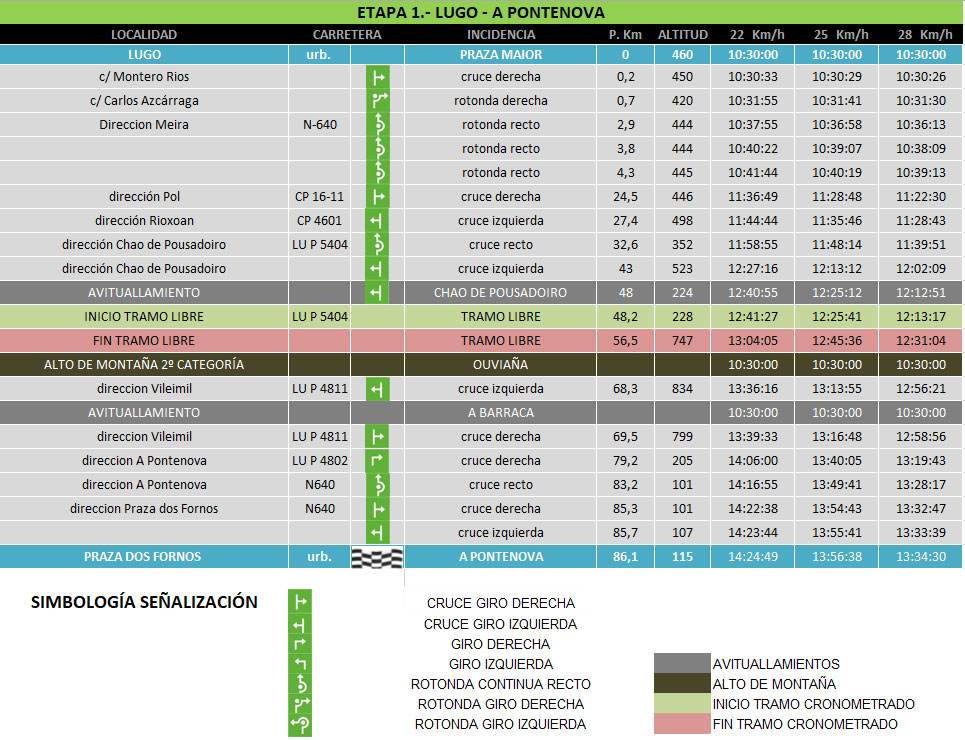 ETAPA 1.- LUGO - A PONTENOVA

| LOCALIDAD | CARRETERA | | INCIDENCIA | P. Km | ALTITUD | 22 Km/h | 25 Km/h | 28 Km/h |
|---|---|---|---|---|---|---|---|---|
| LUGO | urb. | | PRAZA MAIOR | 0 | 460 | 10:30:00 | 10:30:00 | 10:30:00 |
| c/ Montero Rios | | | cruce derecha | 0,2 | 450 | 10:30:33 | 10:30:29 | 10:30:26 |
| c/ Carlos Azcárraga | | | rotonda derecha | 0,7 | 420 | 10:31:55 | 10:31:41 | 10:31:30 |
| Direccion Meira | N-640 | | rotonda recto | 2,9 | 444 | 10:37:55 | 10:36:58 | 10:36:13 |
| | | | rotonda recto | 3,8 | 444 | 10:40:22 | 10:39:07 | 10:38:09 |
| | | | rotonda recto | 4,3 | 445 | 10:41:44 | 10:40:19 | 10:39:13 |
| dirección Pol | CP 16-11 | | cruce derecha | 24,5 | 446 | 11:36:49 | 11:28:48 | 11:22:30 |
| dirección Rioxoan | CP 4601 | | cruce izquierda | 27,4 | 498 | 11:44:44 | 11:35:46 | 11:28:43 |
| dirección Chao de Pousadoiro | LU P 5404 | | cruce recto | 32,6 | 352 | 11:58:55 | 11:48:14 | 11:39:51 |
| dirección Chao de Pousadoiro | | | cruce izquierda | 43 | 523 | 12:27:16 | 12:13:12 | 12:02:09 |
| AVITUALLAMIENTO | | | CHAO DE POUSADOIRO | 48 | 224 | 12:40:55 | 12:25:12 | 12:12:51 |
| INICIO TRAMO LIBRE | LU P 5404 | | TRAMO LIBRE | 48,2 | 228 | 12:41:27 | 12:25:41 | 12:13:17 |
| FIN TRAMO LIBRE | | | TRAMO LIBRE | 56,5 | 747 | 13:04:05 | 12:45:36 | 12:31:04 |
| ALTO DE MONTAÑA 2º CATEGORÍA | | | OUVIAÑA | | | 10:30:00 | 10:30:00 | 10:30:00 |
| direccion Vileimil | LU P 4811 | | cruce izquierda | 68,3 | 834 | 13:36:16 | 13:13:55 | 12:56:21 |
| AVITUALLAMIENTO | | | A BARRACA | | | 10:30:00 | 10:30:00 | 10:30:00 |
| direccion Vileimil | LU P 4811 | | cruce derecha | 69,5 | 799 | 13:39:33 | 13:16:48 | 12:58:56 |
| direccion A Pontenova | LU P 4802 | | cruce derecha | 79,2 | 205 | 14:06:00 | 13:40:05 | 13:19:43 |
| direccion A Pontenova | N640 | | cruce recto | 83,2 | 101 | 14:16:55 | 13:49:41 | 13:28:17 |
| direccion Praza dos Fornos | N640 | | cruce derecha | 85,3 | 101 | 14:22:38 | 13:54:43 | 13:32:47 |
| | | | cruce izquierda | 85,7 | 107 | 14:23:44 | 13:55:41 | 13:33:39 |
| PRAZA DOS FORNOS | urb. | | A PONTENOVA | 86,1 | 115 | 14:24:49 | 13:56:38 | 13:34:30 |

SIMBOLOGÍA SEÑALIZACIÓN

CRUCE GIRO DERECHA
CRUCE GIRO IZQUIERDA
GIRO DERECHA
GIRO IZQUIERDA
ROTONDA CONTINUA RECTO
ROTONDA GIRO DERECHA
ROTONDA GIRO IZQUIERDA

AVITUALLAMIENTOS
ALTO DE MONTAÑA
INICIO TRAMO CRONOMETRADO
FIN TRAMO CRONOMETRADO